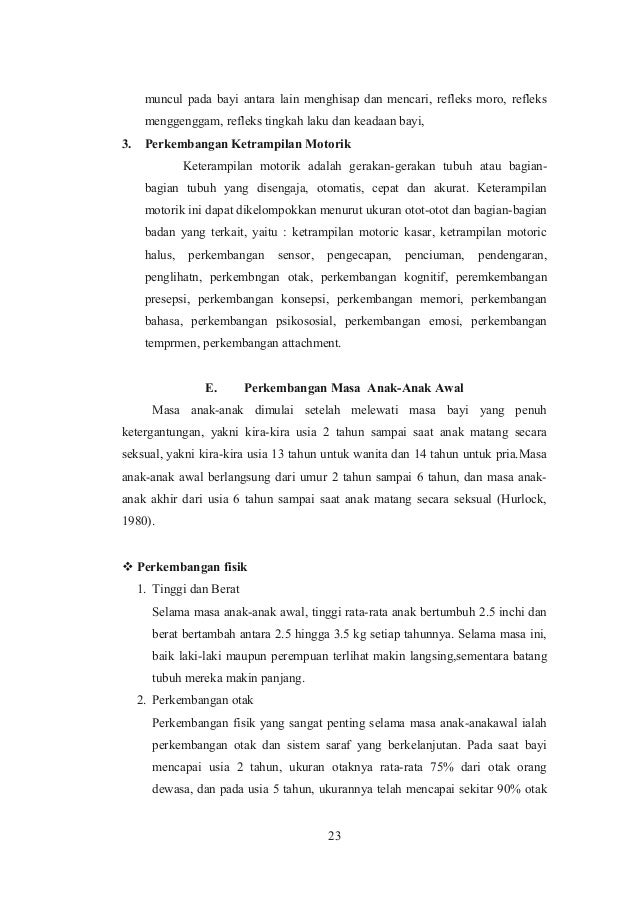 muncul pada bayi antara lain menghisap dan mencari, refleks moro, refleks menggenggam, refleks tingkah laku dan keadaan bayi,

3. Perkembangan Ketrampilan Motorik

Keterampilan motorik adalah gerakan-gerakan tubuh atau bagian-bagian tubuh yang disengaja, otomatis, cepat dan akurat. Keterampilan motorik ini dapat dikelompokkan menurut ukuran otot-otot dan bagian-bagian badan yang terkait, yaitu : ketrampilan motoric kasar, ketrampilan motoric halus, perkembangan sensor, pengecapan, penciuman, pendengaran, penglihatn, perkembngan otak, perkembangan kognitif, peremkembangan presepsi, perkembangan konsepsi, perkembangan memori, perkembangan bahasa, perkembangan psikososial, perkembangan emosi, perkembangan temprmen, perkembangan attachment.

E. Perkembangan Masa Anak-Anak Awal

Masa anak-anak dimulai setelah melewati masa bayi yang penuh ketergantungan, yakni kira-kira usia 2 tahun sampai saat anak matang secara seksual, yakni kira-kira usia 13 tahun untuk wanita dan 14 tahun untuk pria.Masa anak-anak awal berlangsung dari umur 2 tahun sampai 6 tahun, dan masa anak-anak akhir dari usia 6 tahun sampai saat anak matang secara seksual (Hurlock, 1980).

❖ Perkembangan fisik

1. Tinggi dan Berat

Selama masa anak-anak awal, tinggi rata-rata anak bertumbuh 2.5 inchi dan berat bertambah antara 2.5 hingga 3.5 kg setiap tahunnya. Selama masa ini, baik laki-laki maupun perempuan terlihat makin langsing,sementara batang tubuh mereka makin panjang.

2. Perkembangan otak

Perkembangan fisik yang sangat penting selama masa anak-anakawal ialah perkembangan otak dan sistem saraf yang berkelanjutan. Pada saat bayi mencapai usia 2 tahun, ukuran otaknya rata-rata 75% dari otak orang dewasa, dan pada usia 5 tahun, ukurannya telah mencapai sekitar 90% otak

23